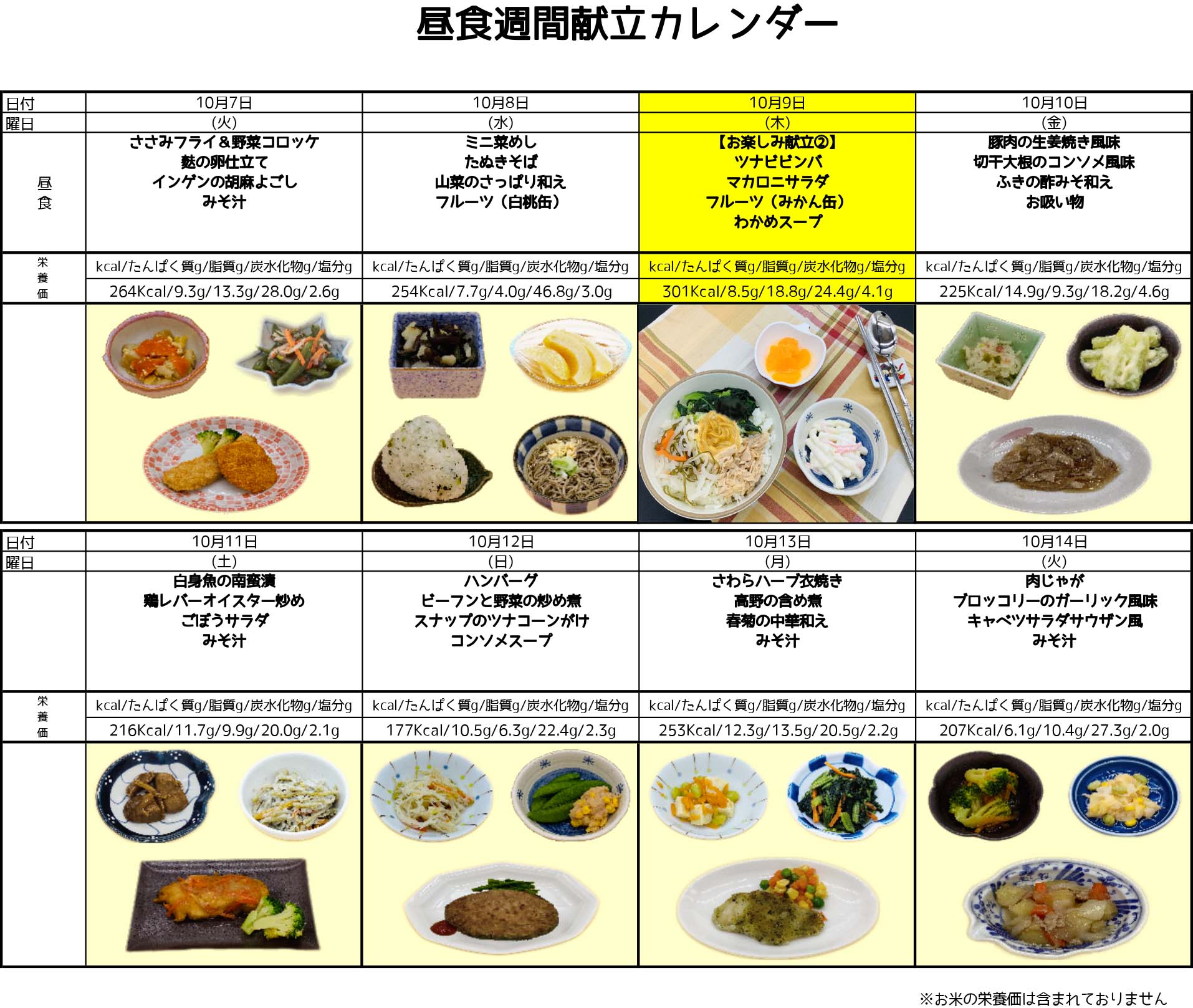 昼食週間献立カレンダー

| 日付 | 10月7日 | 10月8日 | 10月9日 | 10月10日 |
|---|---|---|---|---|
| 曜日 | (火) | (水) | (木) | (金) |
| 昼食 | ささみフライ＆野菜コロッケ 麩の卵仕立て インゲンの胡麻よごし みそ汁 | ミニ菜めし たぬきそば 山菜のさっぱり和え フルーツ（白桃缶） | 【お楽しみ献立②】 ツナビビンバ マカロニサラダ フルーツ（みかん缶） わかめスープ | 豚肉の生姜焼き風味 切干大根のコンソメ風味 ふきの酢みそ和え お吸い物 |
| 栄養価 | kcal/たんぱく質g/脂質g/炭水化物g/塩分g | kcal/たんぱく質g/脂質g/炭水化物g/塩分g | kcal/たんぱく質g/脂質g/炭水化物g/塩分g | kcal/たんぱく質g/脂質g/炭水化物g/塩分g |
| | 264Kcal/9.3g/13.3g/28.0g/2.6g | 254Kcal/7.7g/4.0g/46.8g/3.0g | 301Kcal/8.5g/18.8g/24.4g/4.1g | 225Kcal/14.9g/9.3g/18.2g/4.6g |

| 日付 | 10月11日 | 10月12日 | 10月13日 | 10月14日 |
|---|---|---|---|---|
| 曜日 | (土) | (日) | (月) | (火) |
| | 白身魚の南蛮漬 鶏レバーオイスター炒め ごぼうサラダ みそ汁 | ハンバーグ ビーフンと野菜の炒め煮 スナップのツナコーンがけ コンソメスープ | さわらハーブ衣焼き 高野の含め煮 春菊の中華和え みそ汁 | 肉じゃが ブロッコリーのガーリック風味 キャベツサラダサウザン風 みそ汁 |
| 栄養価 | kcal/たんぱく質g/脂質g/炭水化物g/塩分g | kcal/たんぱく質g/脂質g/炭水化物g/塩分g | kcal/たんぱく質g/脂質g/炭水化物g/塩分g | kcal/たんぱく質g/脂質g/炭水化物g/塩分g |
| | 216Kcal/11.7g/9.9g/20.0g/2.1g | 177Kcal/10.5g/6.3g/22.4g/2.3g | 253Kcal/12.3g/13.5g/20.5g/2.2g | 207Kcal/6.1g/10.4g/27.3g/2.0g |

※お米の栄養価は含まれておりません